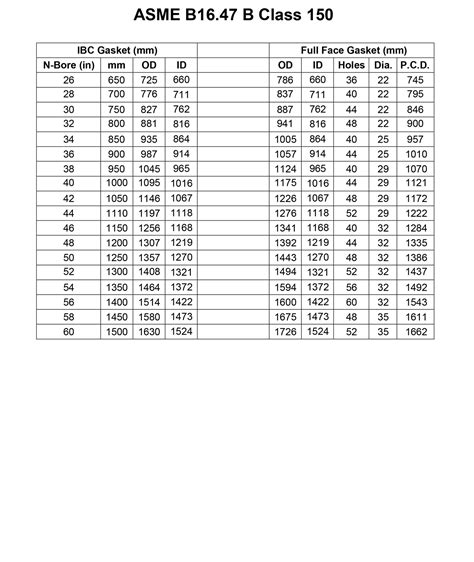 ASME B16.47 B Class 150

| IBC Gasket (mm) | | | | | Full Face Gasket (mm) | | | | |
|---|---|---|---|---|---|---|---|---|---|
| N-Bore (in) | mm | OD | ID | | OD | ID | Holes | Dia. | P.C.D. |
| 26 | 650 | 725 | 660 | | 786 | 660 | 36 | 22 | 745 |
| 28 | 700 | 776 | 711 | | 837 | 711 | 40 | 22 | 795 |
| 30 | 750 | 827 | 762 | | 887 | 762 | 44 | 22 | 846 |
| 32 | 800 | 881 | 816 | | 941 | 816 | 48 | 22 | 900 |
| 34 | 850 | 935 | 864 | | 1005 | 864 | 40 | 25 | 957 |
| 36 | 900 | 987 | 914 | | 1057 | 914 | 44 | 25 | 1010 |
| 38 | 950 | 1045 | 965 | | 1124 | 965 | 40 | 29 | 1070 |
| 40 | 1000 | 1095 | 1016 | | 1175 | 1016 | 44 | 29 | 1121 |
| 42 | 1050 | 1146 | 1067 | | 1226 | 1067 | 48 | 29 | 1172 |
| 44 | 1110 | 1197 | 1118 | | 1276 | 1118 | 52 | 29 | 1222 |
| 46 | 1150 | 1256 | 1168 | | 1341 | 1168 | 40 | 32 | 1284 |
| 48 | 1200 | 1307 | 1219 | | 1392 | 1219 | 44 | 32 | 1335 |
| 50 | 1250 | 1357 | 1270 | | 1443 | 1270 | 48 | 32 | 1386 |
| 52 | 1300 | 1408 | 1321 | | 1494 | 1321 | 52 | 32 | 1437 |
| 54 | 1350 | 1464 | 1372 | | 1594 | 1372 | 56 | 32 | 1492 |
| 56 | 1400 | 1514 | 1422 | | 1600 | 1422 | 60 | 32 | 1543 |
| 58 | 1450 | 1580 | 1473 | | 1675 | 1473 | 48 | 35 | 1611 |
| 60 | 1500 | 1630 | 1524 | | 1726 | 1524 | 52 | 35 | 1662 |